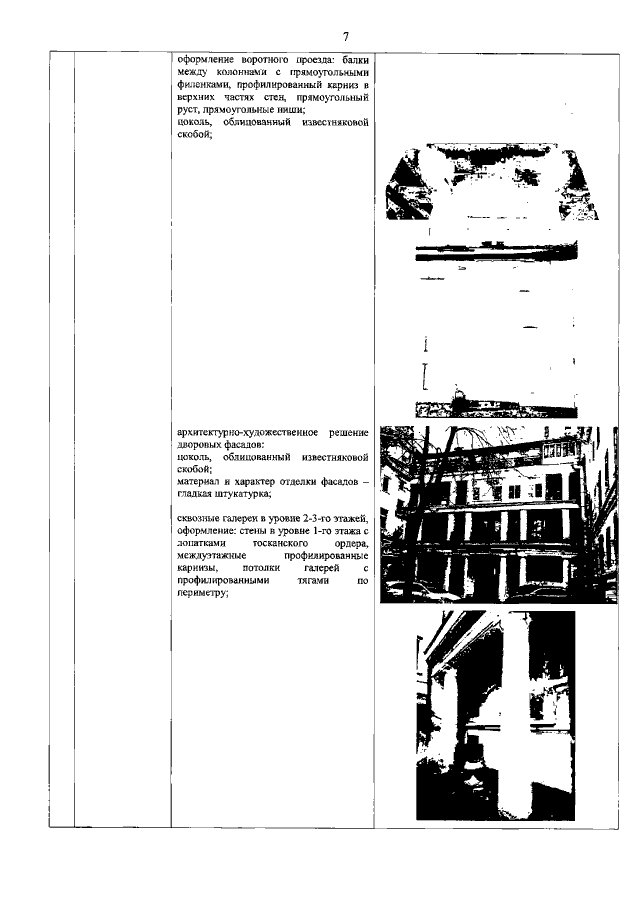 7

оформление воротного проезда: балки между колоннами с прямоугольными филенками, профилированный карниз в верхних частях стен, прямоугольный руст, прямоугольные ниши;
цоколь, облицованный известняковой скобой;

архитектурно-художественное решение дворовых фасадов:
цоколь, облицованный известняковой скобой;
материал и характер отделки фасадов – гладкая штукатурка;

сквозные галереи в уровне 2-3-го этажей, оформление: стены в уровне 1-го этажа с лопатками тосканского ордера, междуэтажные профилированные карнизы, потолки галерей с профилированными тягами по периметру;